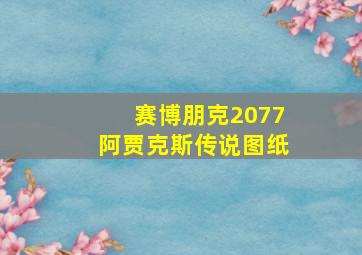 赛博朋克2077
阿贾克斯传说图纸